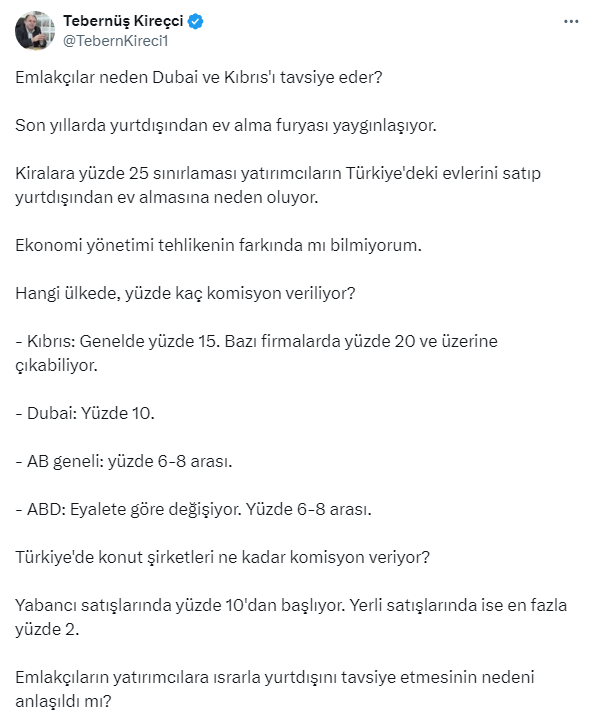 Tebernüş Kireçci
@TebernKireci1

Emlakçılar neden Dubai ve Kıbrıs'ı tavsiye eder?

Son yıllarda yurtdışından ev alma furyası yaygınlaşıyor.

Kiralara yüzde 25 sınırlaması yatırımcıların Türkiye'deki evlerini satıp yurtdışından ev almasına neden oluyor.

Ekonomi yönetimi tehlikenin farkında mı bilmiyorum.

Hangi ülkede, yüzde kaç komisyon veriliyor?

- Kıbrıs: Genelde yüzde 15. Bazı firmalarda yüzde 20 ve üzerine çıkabiliyor.

- Dubai: Yüzde 10.

- AB geneli: yüzde 6-8 arası.

- ABD: Eyalete göre değişiyor. Yüzde 6-8 arası.

Türkiye'de konut şirketleri ne kadar komisyon veriyor?

Yabancı satışlarında yüzde 10'dan başlıyor. Yerli satışlarında ise en fazla yüzde 2.

Emlakçıların yatırımcılara ısrarla yurtdışını tavsiye etmesinin nedeni anlaşıldı mı?